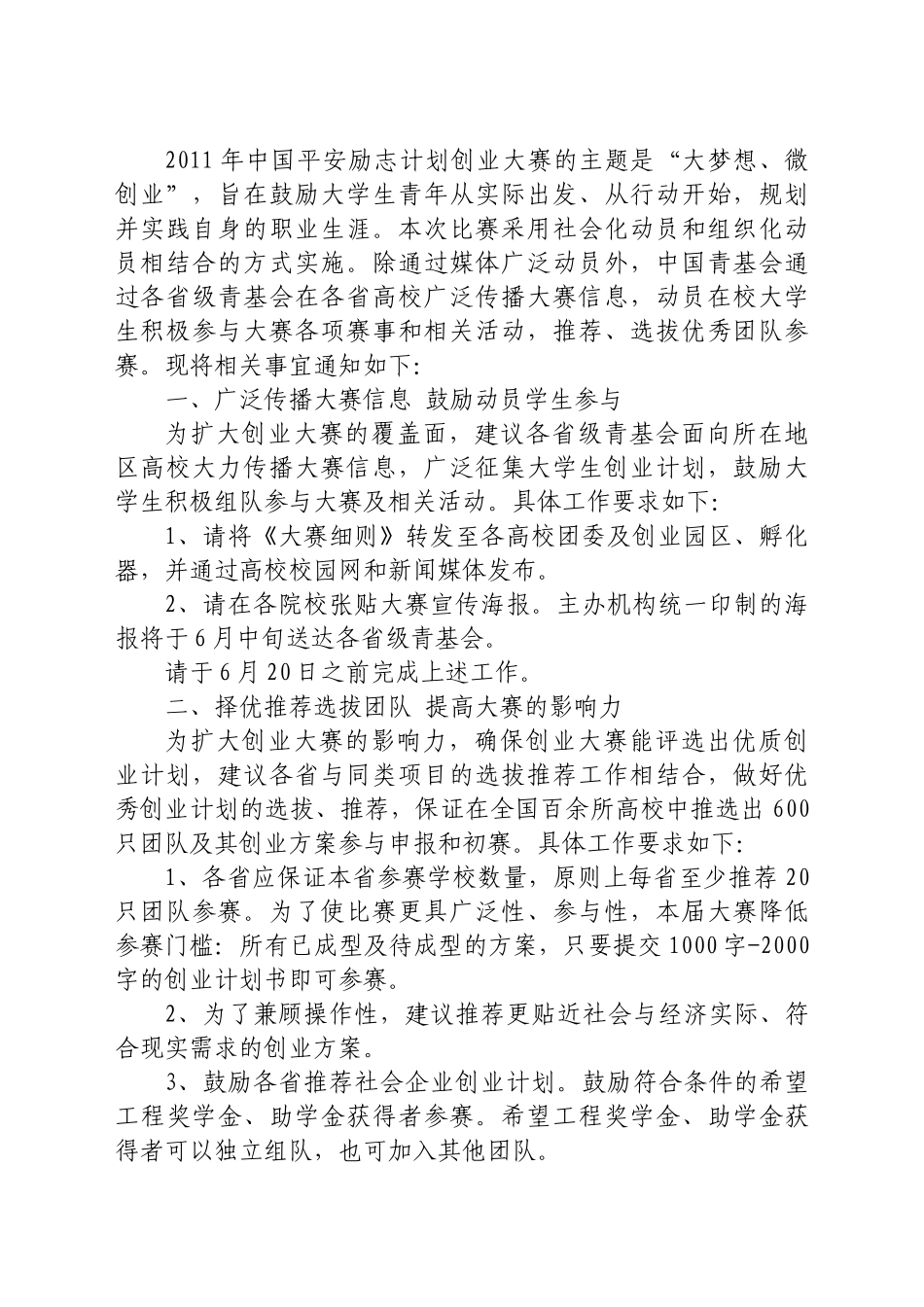 2011年中国平安励志计划创业大赛的主题是“大梦想、微创业”，旨在鼓励大学生青年从实际出发、从行动开始，规划并实践自身的职业生涯。本次比赛采用社会化动员和组织化动员相结合的方式实施。除通过媒体广泛动员外，中国青基会通过各省级青基会在各省高校广泛传播大赛信息，动员在校大学生积极参与大赛各项赛事和相关活动，推荐、选拔优秀团队参赛。现将相关事宜通知如下:

一、广泛传播大赛信息 鼓励动员学生参与

为扩大创业大赛的覆盖面，建议各省级青基会面向所在地区高校大力传播大赛信息，广泛征集大学生创业计划，鼓励大学生积极组队参与大赛及相关活动。具体工作要求如下:

1、请将《大赛细则》转发至各高校团委及创业园区、孵化器，并通过高校校园网和新闻媒体发布。

2、请在各院校张贴大赛宣传海报。主办机构统一印制的海报将于6月中旬送达各省级青基会。

请于6月20日之前完成上述工作。

二、择优推荐选拔团队 提高大赛的影响力

为扩大创业大赛的影响力，确保创业大赛能评选出优质创业计划，建议各省与同类项目的选拔推荐工作相结合，做好优秀创业计划的选拔、推荐，保证在全国百余所高校中推选出600只团队及其创业方案参与申报和初赛。具体工作要求如下:

1、各省应保证本省参赛学校数量，原则上每省至少推荐20只团队参赛。为了使比赛更具广泛性、参与性，本届大赛降低参赛门槛:所有已成型及待成型的方案，只要提交1000字-2000字的创业计划书即可参赛。

2、为了兼顾操作性，建议推荐更贴近社会与经济实际、符合现实需求的创业方案。

3、鼓励各省推荐社会企业创业计划。鼓励符合条件的希望工程奖学金、助学金获得者参赛。希望工程奖学金、助学金获得者可以独立组队，也可加入其他团队。